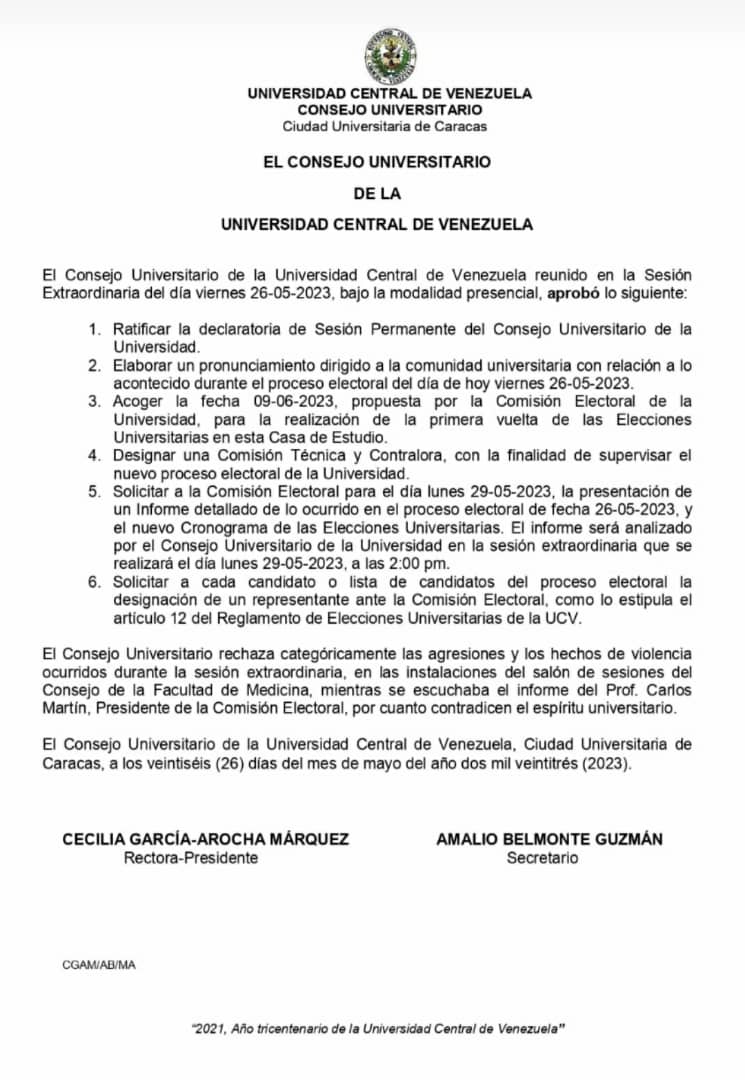 UNIVERSIDAD CENTRAL DE VENEZUELA
CONSEJO UNIVERSITARIO
Ciudad Universitaria de Caracas

EL CONSEJO UNIVERSITARIO
DE LA
UNIVERSIDAD CENTRAL DE VENEZUELA

El Consejo Universitario de la Universidad Central de Venezuela reunido en la Sesión Extraordinaria del día viernes 26-05-2023, bajo la modalidad presencial, aprobó lo siguiente:

1. Ratificar la declaratoria de Sesión Permanente del Consejo Universitario de la Universidad.
2. Elaborar un pronunciamiento dirigido a la comunidad universitaria con relación a lo acontecido durante el proceso electoral del día de hoy viernes 26-05-2023.
3. Acoger la fecha 09-06-2023, propuesta por la Comisión Electoral de la Universidad, para la realización de la primera vuelta de las Elecciones Universitarias en esta Casa de Estudio.
4. Designar una Comisión Técnica y Contralora, con la finalidad de supervisar el nuevo proceso electoral de la Universidad.
5. Solicitar a la Comisión Electoral para el día lunes 29-05-2023, la presentación de un Informe detallado de lo ocurrido en el proceso electoral de fecha 26-05-2023, y el nuevo Cronograma de las Elecciones Universitarias. El informe será analizado por el Consejo Universitario de la Universidad en la sesión extraordinaria que se realizará el día lunes 29-05-2023, a las 2:00 pm.
6. Solicitar a cada candidato o lista de candidatos del proceso electoral la designación de un representante ante la Comisión Electoral, como lo estipula el artículo 12 del Reglamento de Elecciones Universitarias de la UCV.

El Consejo Universitario rechaza categóricamente las agresiones y los hechos de violencia ocurridos durante la sesión extraordinaria, en las instalaciones del salón de sesiones del Consejo de la Facultad de Medicina, mientras se escuchaba el informe del Prof. Carlos Martín, Presidente de la Comisión Electoral, por cuanto contradicen el espíritu universitario.

El Consejo Universitario de la Universidad Central de Venezuela, Ciudad Universitaria de Caracas, a los veintiséis (26) días del mes de mayo del año dos mil veintitrés (2023).

CECILIA GARCÍA-AROCHA MÁRQUEZ
Rectora-Presidente

AMALIO BELMONTE GUZMÁN
Secretario

CGAM/AB/MA

"2021, Año tricentenario de la Universidad Central de Venezuela"